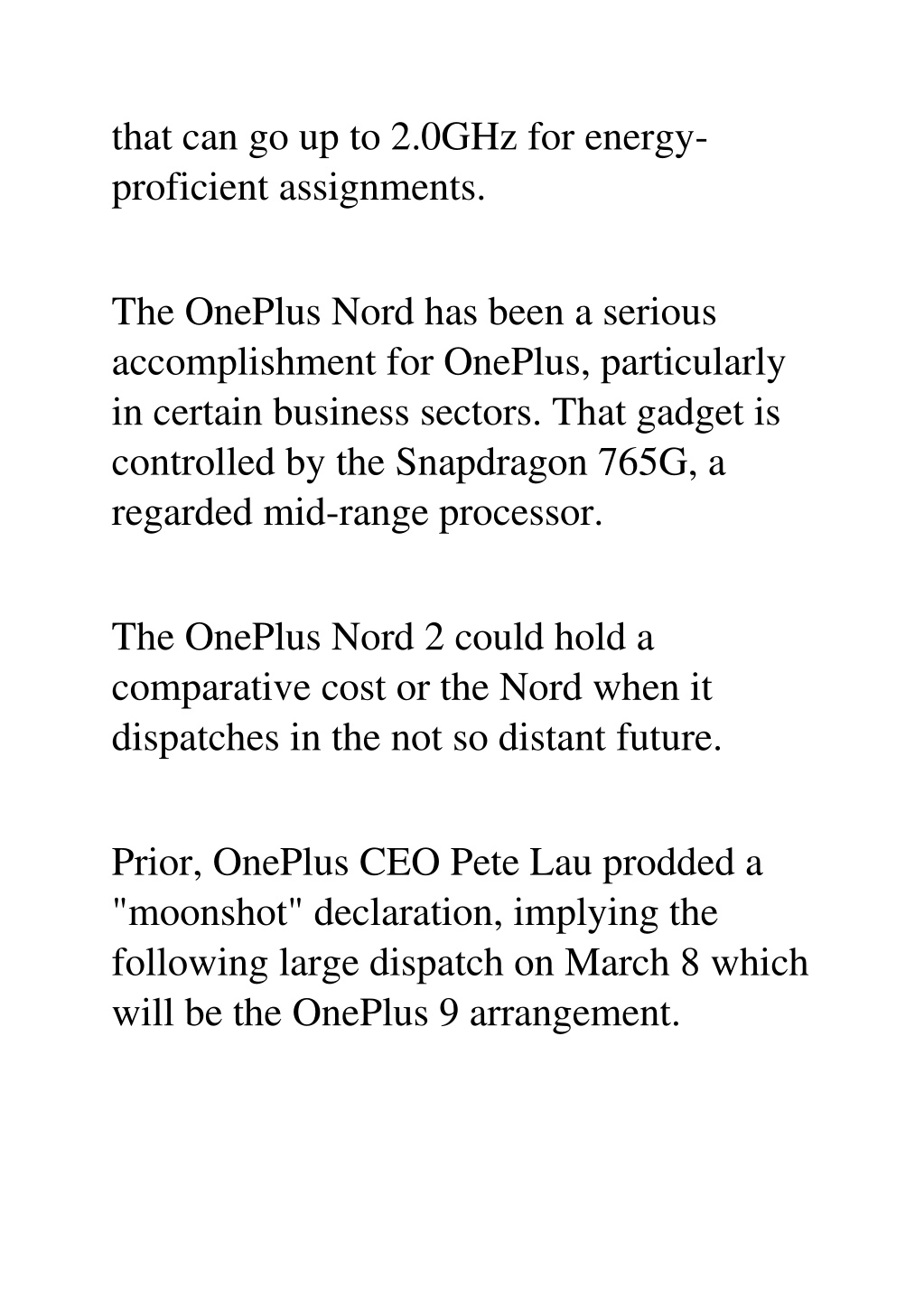 that can go up to 2.0GHz for energy-proficient assignments.

The OnePlus Nord has been a serious accomplishment for OnePlus, particularly in certain business sectors. That gadget is controlled by the Snapdragon 765G, a regarded mid-range processor.

The OnePlus Nord 2 could hold a comparative cost or the Nord when it dispatches in the not so distant future.

Prior, OnePlus CEO Pete Lau prodded a "moonshot" declaration, implying the following large dispatch on March 8 which will be the OnePlus 9 arrangement.